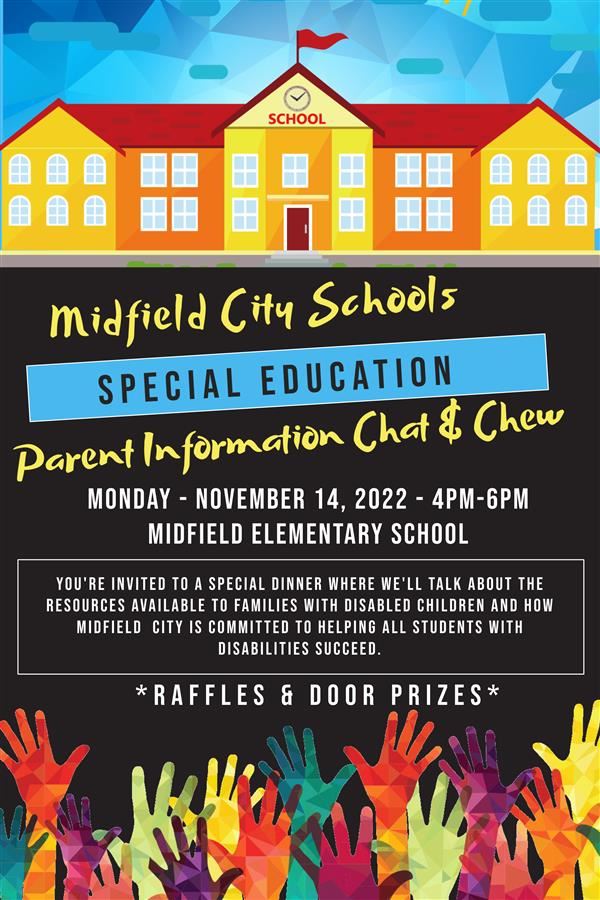 SCHOOL

Midfield City Schools

SPECIAL EDUCATION

Parent Information Chat & Chew

MONDAY - NOVEMBER 14, 2022 - 4PM-6PM
MIDFIELD ELEMENTARY SCHOOL

YOU'RE INVITED TO A SPECIAL DINNER WHERE WE'LL TALK ABOUT THE RESOURCES AVAILABLE TO FAMILIES WITH DISABLED CHILDREN AND HOW MIDFIELD CITY IS COMMITTED TO HELPING ALL STUDENTS WITH DISABILITIES SUCCEED.

*RAFFLES & DOOR PRIZES*